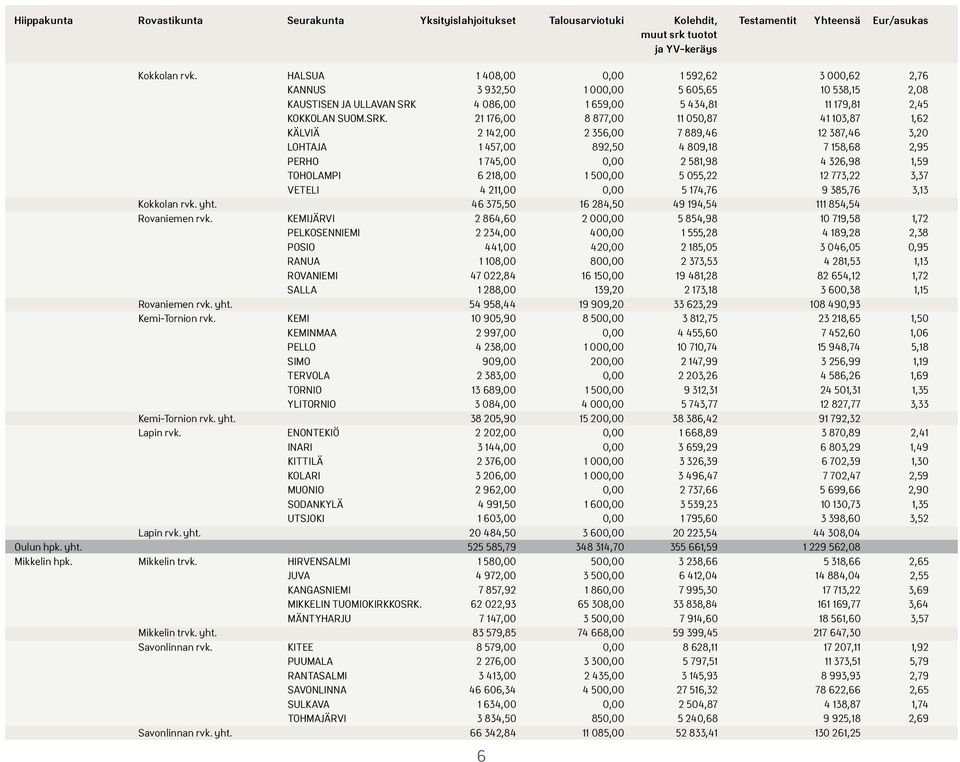 | Hiippakunta | Rovastikunta | Seurakunta | Yksityislahjoitukset | Talousarviotuki | Kolehdit, muut srk tuotot ja YV-keräys | Testamentit | Yhteensä | Eur/asukas |
|---|---|---|---|---|---|---|---|---|
| | Kokkolan rvk. | HALSUA | 1 408,00 | 0,00 | 1 592,62 | | 3 000,62 | 2,76 |
| | | KANNUS | 3 932,50 | 1 000,00 | 5 605,65 | | 10 538,15 | 2,08 |
| | | KAUSTISEN JA ULLAVAN SRK | 4 086,00 | 1 659,00 | 5 434,81 | | 11 179,81 | 2,45 |
| | | KOKKOLAN SUOM.SRK. | 21 176,00 | 8 877,00 | 11 050,87 | | 41 103,87 | 1,62 |
| | | KÄLVIÄ | 2 142,00 | 2 356,00 | 7 889,46 | | 12 387,46 | 3,20 |
| | | LOHTAJA | 1 457,00 | 892,50 | 4 809,18 | | 7 158,68 | 2,95 |
| | | PERHO | 1 745,00 | 0,00 | 2 581,98 | | 4 326,98 | 1,59 |
| | | TOHOLAMPI | 6 218,00 | 1 500,00 | 5 055,22 | | 12 773,22 | 3,37 |
| | | VETELI | 4 211,00 | 0,00 | 5 174,76 | | 9 385,76 | 3,13 |
| | Kokkolan rvk. yht. | | 46 375,50 | 16 284,50 | 49 194,54 | | 111 854,54 | |
| | Rovaniemen rvk. | KEMIJÄRVI | 2 864,60 | 2 000,00 | 5 854,98 | | 10 719,58 | 1,72 |
| | | PELKOSENNIEMI | 2 234,00 | 400,00 | 1 555,28 | | 4 189,28 | 2,38 |
| | | POSIO | 441,00 | 420,00 | 2 185,05 | | 3 046,05 | 0,95 |
| | | RANUA | 1 108,00 | 800,00 | 2 373,53 | | 4 281,53 | 1,13 |
| | | ROVANIEMI | 47 022,84 | 16 150,00 | 19 481,28 | | 82 654,12 | 1,72 |
| | | SALLA | 1 288,00 | 139,20 | 2 173,18 | | 3 600,38 | 1,15 |
| | Rovaniemen rvk. yht. | | 54 958,44 | 19 909,20 | 33 623,29 | | 108 490,93 | |
| | Kemi-Tornion rvk. | KEMI | 10 905,90 | 8 500,00 | 3 812,75 | | 23 218,65 | 1,50 |
| | | KEMINMAA | 2 997,00 | 0,00 | 4 455,60 | | 7 452,60 | 1,06 |
| | | PELLO | 4 238,00 | 1 000,00 | 10 710,74 | | 15 948,74 | 5,18 |
| | | SIMO | 909,00 | 200,00 | 2 147,99 | | 3 256,99 | 1,19 |
| | | TERVOLA | 2 383,00 | 0,00 | 2 203,26 | | 4 586,26 | 1,69 |
| | | TORNIO | 13 689,00 | 1 500,00 | 9 312,31 | | 24 501,31 | 1,35 |
| | | YLITORNIO | 3 084,00 | 4 000,00 | 5 743,77 | | 12 827,77 | 3,33 |
| | Kemi-Tornion rvk. yht. | | 38 205,90 | 15 200,00 | 38 386,42 | | 91 792,32 | |
| | Lapin rvk. | ENONTEKIÖ | 2 202,00 | 0,00 | 1 668,89 | | 3 870,89 | 2,41 |
| | | INARI | 3 144,00 | 0,00 | 3 659,29 | | 6 803,29 | 1,49 |
| | | KITTILÄ | 2 376,00 | 1 000,00 | 3 326,39 | | 6 702,39 | 1,30 |
| | | KOLARI | 3 206,00 | 1 000,00 | 3 496,47 | | 7 702,47 | 2,59 |
| | | MUONIO | 2 962,00 | 0,00 | 2 737,66 | | 5 699,66 | 2,90 |
| | | SODANKYLÄ | 4 991,50 | 1 600,00 | 3 539,23 | | 10 130,73 | 1,35 |
| | | UTSJOKI | 1 603,00 | 0,00 | 1 795,60 | | 3 398,60 | 3,52 |
| | Lapin rvk. yht. | | 20 484,50 | 3 600,00 | 20 223,54 | | 44 308,04 | |
| Oulun hpk. yht. | | | 525 585,79 | 348 314,70 | 355 661,59 | | 1 229 562,08 | |
| Mikkelin hpk. | Mikkelin trvk. | HIRVENSALMI | 1 580,00 | 500,00 | 3 238,66 | | 5 318,66 | 2,65 |
| | | JUVA | 4 972,00 | 3 500,00 | 6 412,04 | | 14 884,04 | 2,55 |
| | | KANGASNIEMI | 7 857,92 | 1 860,00 | 7 995,30 | | 17 713,22 | 3,69 |
| | | MIKKELIN TUOMIOKIRKKOSRK. | 62 022,93 | 65 308,00 | 33 838,84 | | 161 169,77 | 3,64 |
| | | MÄNTYHARJU | 7 147,00 | 3 500,00 | 7 914,60 | | 18 561,60 | 3,57 |
| | Mikkelin trvk. yht. | | 83 579,85 | 74 668,00 | 59 399,45 | | 217 647,30 | |
| | Savonlinnan rvk. | KITEE | 8 579,00 | 0,00 | 8 628,11 | | 17 207,11 | 1,92 |
| | | PUUMALA | 2 276,00 | 3 300,00 | 5 797,51 | | 11 373,51 | 5,79 |
| | | RANTASALMI | 3 413,00 | 2 435,00 | 3 145,93 | | 8 993,93 | 2,79 |
| | | SAVONLINNA | 46 606,34 | 4 500,00 | 27 516,32 | | 78 622,66 | 2,65 |
| | | SULKAVA | 1 634,00 | 0,00 | 2 504,87 | | 4 138,87 | 1,74 |
| | | TOHMAJÄRVI | 3 834,50 | 850,00 | 5 240,68 | | 9 925,18 | 2,69 |
| | Savonlinnan rvk. yht. | | 66 342,84 | 11 085,00 | 52 833,41 | | 130 261,25 | |

6